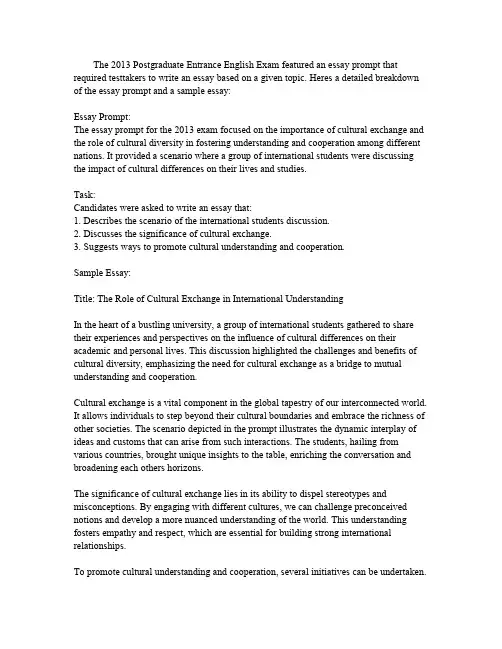 The 2013 Postgraduate Entrance English Exam featured an essay prompt that required testtakers to write an essay based on a given topic. Heres a detailed breakdown of the essay prompt and a sample essay:

Essay Prompt:
The essay prompt for the 2013 exam focused on the importance of cultural exchange and the role of cultural diversity in fostering understanding and cooperation among different nations. It provided a scenario where a group of international students were discussing the impact of cultural differences on their lives and studies.

Task:
Candidates were asked to write an essay that:
1. Describes the scenario of the international students discussion.
2. Discusses the significance of cultural exchange.
3. Suggests ways to promote cultural understanding and cooperation.

Sample Essay:

Title: The Role of Cultural Exchange in International Understanding

In the heart of a bustling university, a group of international students gathered to share their experiences and perspectives on the influence of cultural differences on their academic and personal lives. This discussion highlighted the challenges and benefits of cultural diversity, emphasizing the need for cultural exchange as a bridge to mutual understanding and cooperation.

Cultural exchange is a vital component in the global tapestry of our interconnected world. It allows individuals to step beyond their cultural boundaries and embrace the richness of other societies. The scenario depicted in the prompt illustrates the dynamic interplay of ideas and customs that can arise from such interactions. The students, hailing from various countries, brought unique insights to the table, enriching the conversation and broadening each others horizons.

The significance of cultural exchange lies in its ability to dispel stereotypes and misconceptions. By engaging with different cultures, we can challenge preconceived notions and develop a more nuanced understanding of the world. This understanding fosters empathy and respect, which are essential for building strong international relationships.

To promote cultural understanding and cooperation, several initiatives can be undertaken.